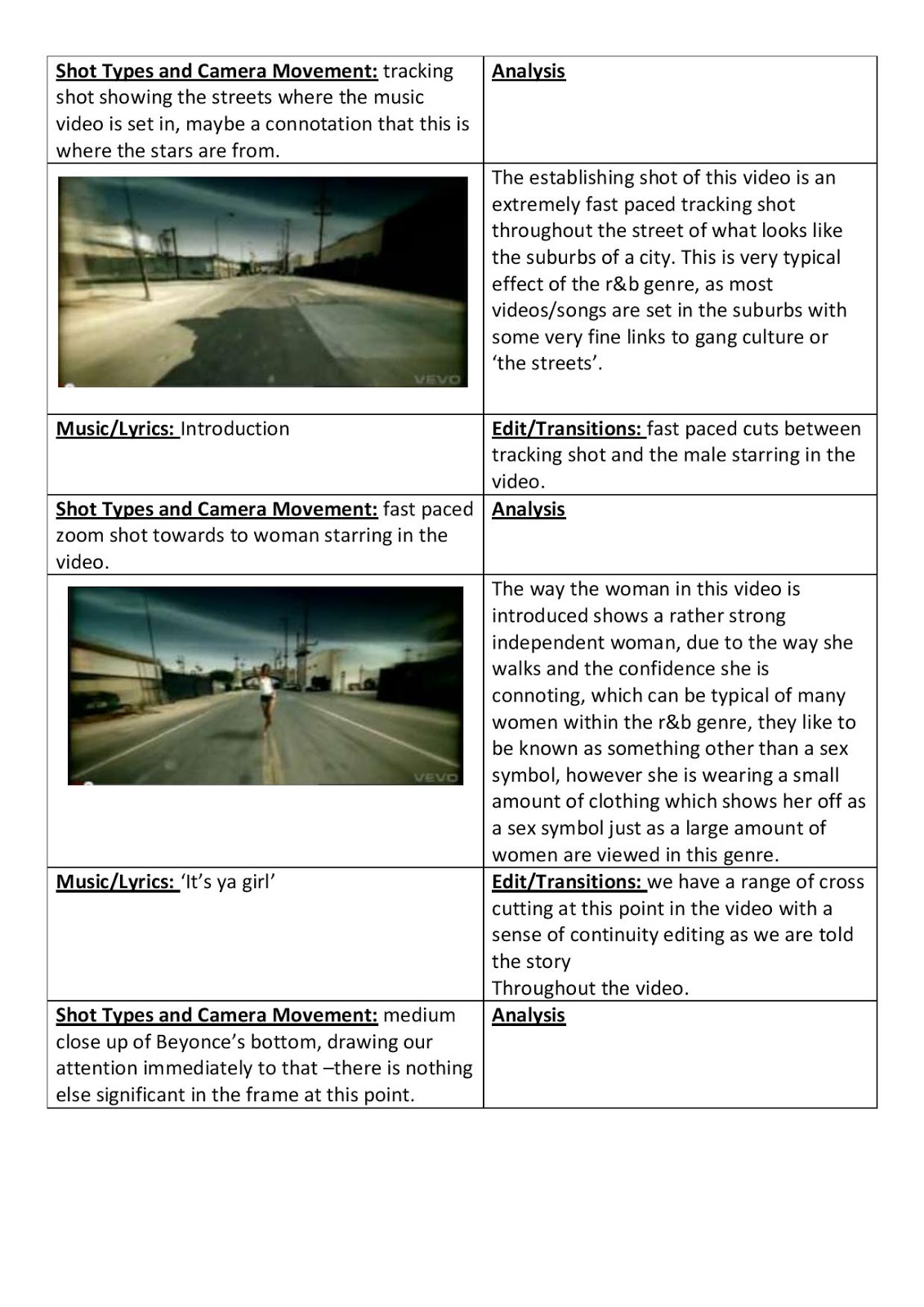 | Shot Types and Camera Movement: tracking shot showing the streets where the music video is set in, maybe a connotation that this is where the stars are from. | Analysis |
|---|---|
| VEVO | The establishing shot of this video is an extremely fast paced tracking shot throughout the street of what looks like the suburbs of a city. This is very typical effect of the r&b genre, as most videos/songs are set in the suburbs with some very fine links to gang culture or 'the streets'. |
| Music/Lyrics: Introduction | Edit/Transitions: fast paced cuts between tracking shot and the male starring in the video. |
| Shot Types and Camera Movement: fast paced zoom shot towards to woman starring in the video. | Analysis |
| VEVO | The way the woman in this video is introduced shows a rather strong independent woman, due to the way she walks and the confidence she is connoting, which can be typical of many women within the r&b genre, they like to be known as something other than a sex symbol, however she is wearing a small amount of clothing which shows her off as a sex symbol just as a large amount of women are viewed in this genre. |
| Music/Lyrics: 'It's ya girl' | Edit/Transitions: we have a range of cross cutting at this point in the video with a sense of continuity editing as we are told the story Throughout the video. |
| Shot Types and Camera Movement: medium close up of Beyonce's bottom, drawing our attention immediately to that –there is nothing else significant in the frame at this point. | Analysis |